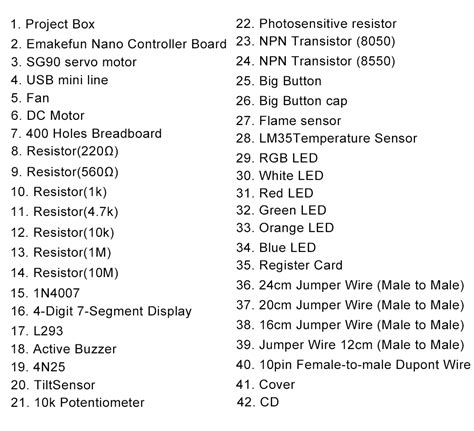 1. Project Box
2. Emakefun Nano Controller Board
3. SG90 servo motor
4. USB mini line
5. Fan
6. DC Motor
7. 400 Holes Breadboard
8. Resistor(220Ω)
9. Resistor(560Ω)
10. Resistor(1k)
11. Resistor(4.7k)
12. Resistor(10k)
13. Resistor(1M)
14. Resistor(10M)
15. 1N4007
16. 4-Digit 7-Segment Display
17. L293
18. Active Buzzer
19. 4N25
20. TiltSensor
21. 10k Potentiometer

22. Photosensitive resistor
23. NPN Transistor (8050)
24. NPN Transistor (8550)
25. Big Button
26. Big Button cap
27. Flame sensor
28. LM35Temperature Sensor
29. RGB LED
30. White LED
31. Red LED
32. Green LED
33. Orange LED
34. Blue LED
35. Register Card
36. 24cm Jumper Wire (Male to Male)
37. 20cm Jumper Wire (Male to Male)
38. 16cm Jumper Wire (Male to Male)
39. Jumper Wire 12cm (Male to Male)
40. 10pin Female-to-male Dupont Wire
41. Cover
42. CD